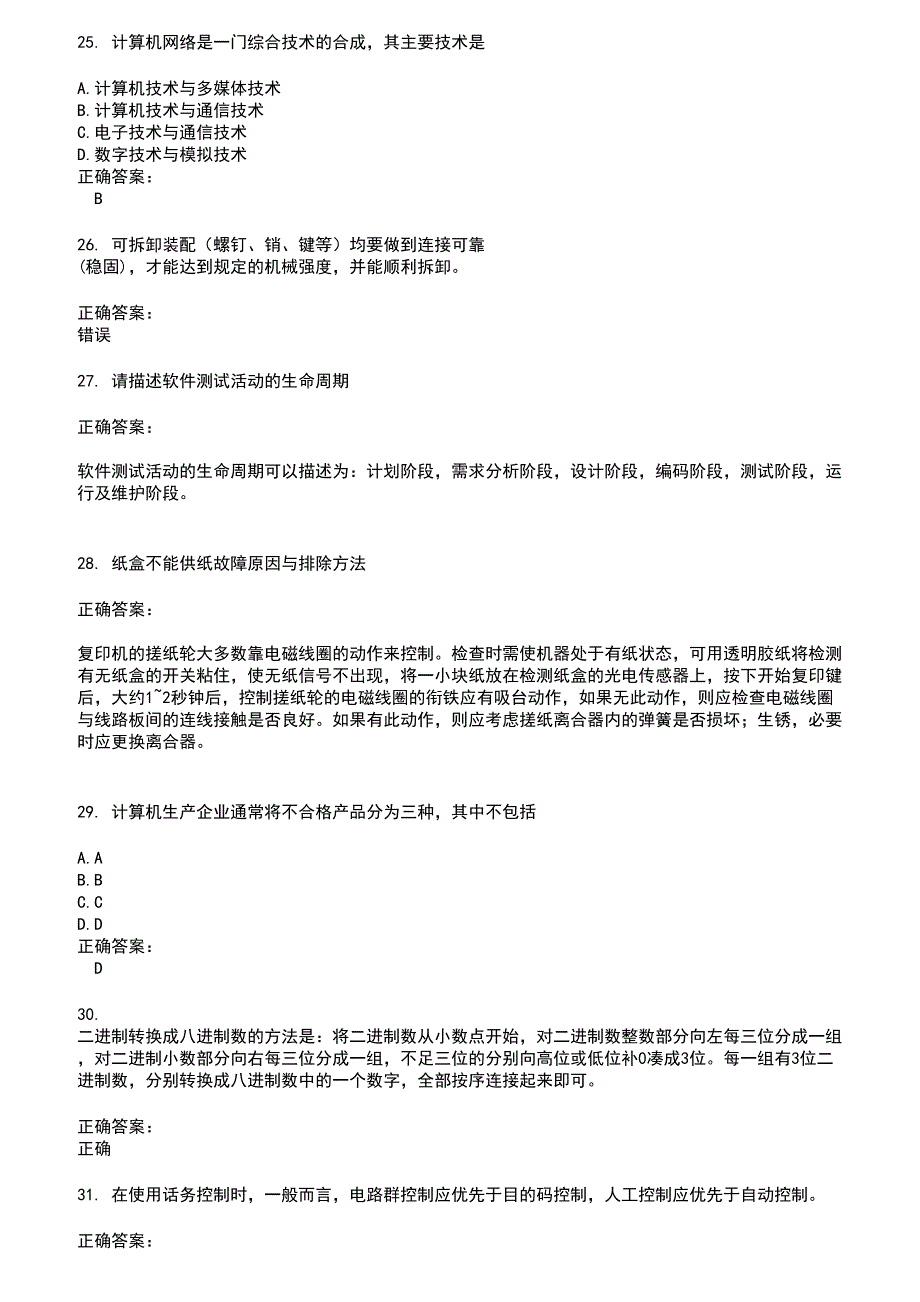 25. 计算机网络是一门综合技术的合成，其主要技术是

A.计算机技术与多媒体技术
B.计算机技术与通信技术
C.电子技术与通信技术
D.数字技术与模拟技术
正确答案：
B

26. 可拆卸装配（螺钉、销、键等）均要做到连接可靠(稳固)，才能达到规定的机械强度，并能顺利拆卸。

正确答案：
错误

27. 请描述软件测试活动的生命周期

正确答案：

软件测试活动的生命周期可以描述为：计划阶段，需求分析阶段，设计阶段，编码阶段，测试阶段，运行及维护阶段。

28. 纸盒不能供纸故障原因与排除方法

正确答案：

复印机的搓纸轮大多数靠电磁线圈的动作来控制。检查时需使机器处于有纸状态，可用透明胶纸将检测有无纸盒的开关粘住，使无纸信号不出现，将一小块纸放在检测纸盒的光电传感器上，按下开始复印键后，大约1~2秒钟后，控制搓纸轮的电磁线圈的衔铁应有吸合动作，如果无此动作，则应检查电磁线圈与线路板间的连线接触是否良好。如果有此动作，则应考虑搓纸离合器内的弹簧是否损坏；生锈，必要时应更换离合器。

29. 计算机生产企业通常将不合格产品分为三种，其中不包括

A.A
B.B
C.C
D.D
正确答案：
D

30.
二进制转换成八进制数的方法是：将二进制数从小数点开始，对二进制数整数部分向左每三位分成一组，对二进制小数部分向右每三位分成一组，不足三位的分别向高位或低位补0凑成3位。每一组有3位二进制数，分别转换成八进制数中的一个数字，全部按序连接起来即可。

正确答案：
正确

31. 在使用话务控制时，一般而言，电路群控制应优先于目的码控制，人工控制应优先于自动控制。

正确答案：